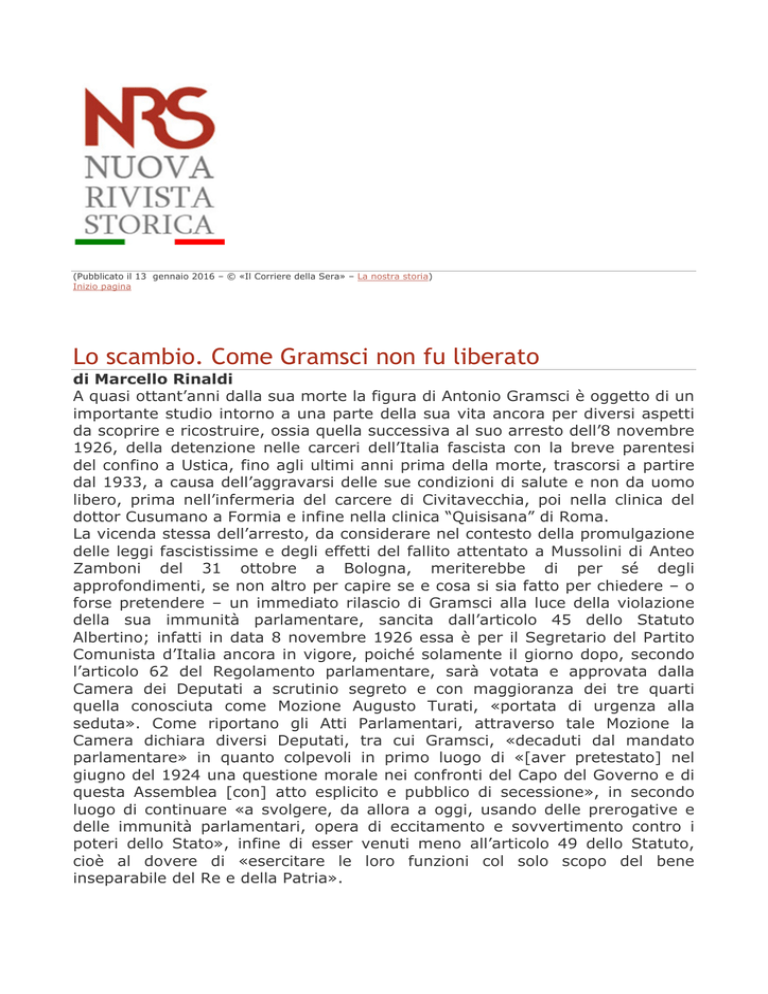 NRS
NUOVA
RIVISTA
STORICA

(Pubblicato il 13 gennaio 2016 – © «Il Corriere della Sera» – La nostra storia)
Inizio pagina

Lo scambio. Come Gramsci non fu liberato
di Marcello Rinaldi
A quasi ottant'anni dalla sua morte la figura di Antonio Gramsci è oggetto di un importante studio intorno a una parte della sua vita ancora per diversi aspetti da scoprire e ricostruire, ossia quella successiva al suo arresto dell'8 novembre 1926, della detenzione nelle carceri dell'Italia fascista con la breve parentesi del confino a Ustica, fino agli ultimi anni prima della morte, trascorsi a partire dal 1933, a causa dell'aggravarsi delle sue condizioni di salute e non da uomo libero, prima nell'infermeria del carcere di Civitavecchia, poi nella clinica del dottor Cusumano a Formia e infine nella clinica "Quisisana" di Roma.
La vicenda stessa dell'arresto, da considerare nel contesto della promulgazione delle leggi fascistissime e degli effetti del fallito attentato a Mussolini di Anteo Zamboni del 31 ottobre a Bologna, meriterebbe di per sé degli approfondimenti, se non altro per capire se e cosa si sia fatto per chiedere – o forse pretendere – un immediato rilascio di Gramsci alla luce della violazione della sua immunità parlamentare, sancita dall'articolo 45 dello Statuto Albertino; infatti in data 8 novembre 1926 essa è per il Segretario del Partito Comunista d'Italia ancora in vigore, poiché solamente il giorno dopo, secondo l'articolo 62 del Regolamento parlamentare, sarà votata e approvata dalla Camera dei Deputati a scrutinio segreto e con maggioranza dei tre quarti quella conosciuta come Mozione Augusto Turati, «portata di urgenza alla seduta». Come riportano gli Atti Parlamentari, attraverso tale Mozione la Camera dichiara diversi Deputati, tra cui Gramsci, «decaduti dal mandato parlamentare» in quanto colpevoli in primo luogo di «[aver pretestato] nel giugno del 1924 una questione morale nei confronti del Capo del Governo e di questa Assemblea [con] atto esplicito e pubblico di secessione», in secondo luogo di continuare «a svolgere, da allora a oggi, usando delle prerogative e delle immunità parlamentari, opera di eccitamento e sovvertimento contro i poteri dello Stato», infine di esser venuti meno all'articolo 49 dello Statuto, cioè al dovere di «esercitare le loro funzioni col solo scopo del bene inseparabile del Re e della Patria».